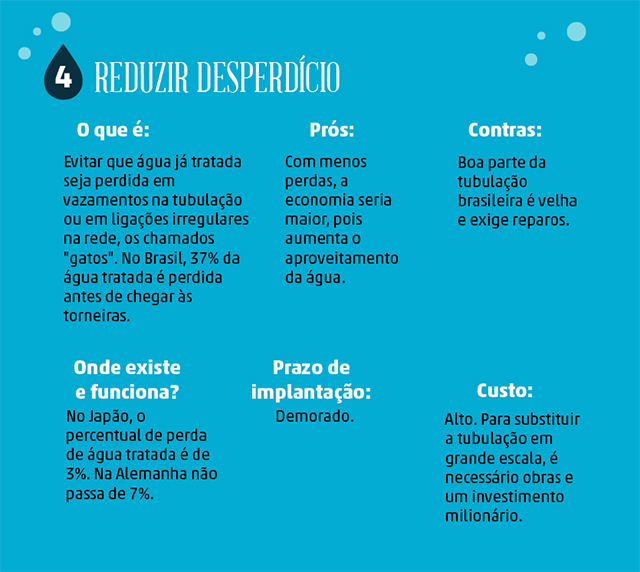 4 REDUZIR DESPERDÍCIO

O que é:

Evitar que água já tratada seja perdida em vazamentos na tubulação ou em ligações irregulares na rede, os chamados "gatos". No Brasil, 37% da água tratada é perdida antes de chegar às torneiras.

Prós:

Com menos perdas, a economia seria maior, pois aumenta o aproveitamento da água.

Contras:

Boa parte da tubulação brasileira é velha e exige reparos.

Onde existe e funciona?

No Japão, o percentual de perda de água tratada é de 3%. Na Alemanha não passa de 7%.

Prazo de implantação:

Demorado.

Custo:

Alto. Para substituir a tubulação em grande escala, é necessário obras e um investimento milionário.